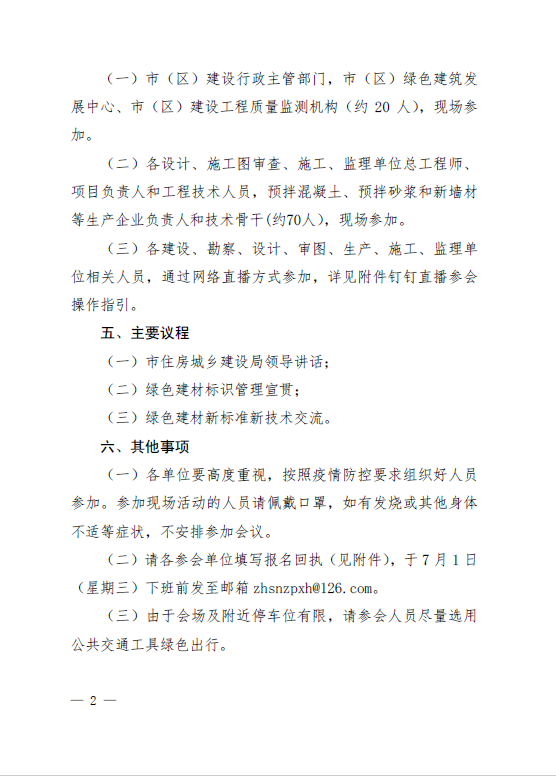 （一）市（区）建设行政主管部门，市（区）绿色建筑发展中心、市（区）建设工程质量监测机构（约 20 人），现场参加。

（二）各设计、施工图审查、施工、监理单位总工程师、项目负责人和工程技术人员，预拌混凝土、预拌砂浆和新墙材等生产企业负责人和技术骨干(约70人)，现场参加。

（三）各建设、勘察、设计、审图、生产、施工、监理单位相关人员，通过网络直播方式参加，详见附件钉钉直播参会操作指引。

五、主要议程

（一）市住房城乡建设局领导讲话；

（二）绿色建材标识管理宣贯；

（三）绿色建材新标准新技术交流。

六、其他事项

（一）各单位要高度重视，按照疫情防控要求组织好人员参加。参加现场活动的人员请佩戴口罩，如有发烧或其他身体不适等症状，不安排参加会议。

（二）请各参会单位填写报名回执（见附件），于 7 月 1 日（星期三）下班前发至邮箱 zhsnzpxh@126.com。

（三）由于会场及附近停车位有限，请参会人员尽量选用公共交通工具绿色出行。

— 2 —